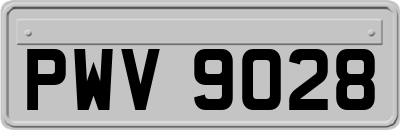 PWV 9028